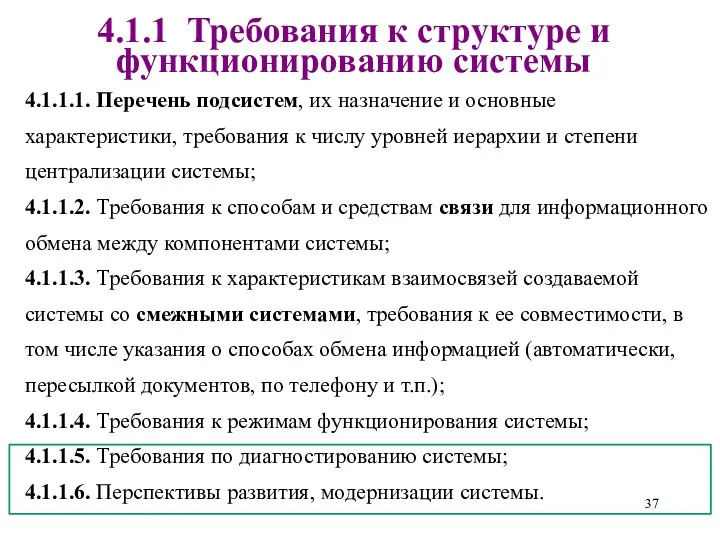 4.1.1 Требования к структуре и функционированию системы

4.1.1.1. Перечень подсистем, их назначение и основные характеристики, требования к числу уровней иерархии и степени централизации системы;

4.1.1.2. Требования к способам и средствам связи для информационного обмена между компонентами системы;

4.1.1.3. Требования к характеристикам взаимосвязей создаваемой системы со смежными системами, требования к ее совместимости, в том числе указания о способах обмена информацией (автоматически, пересылкой документов, по телефону и т.п.);

4.1.1.4. Требования к режимам функционирования системы;

4.1.1.5. Требования по диагностированию системы;

4.1.1.6. Перспективы развития, модернизации системы.

37